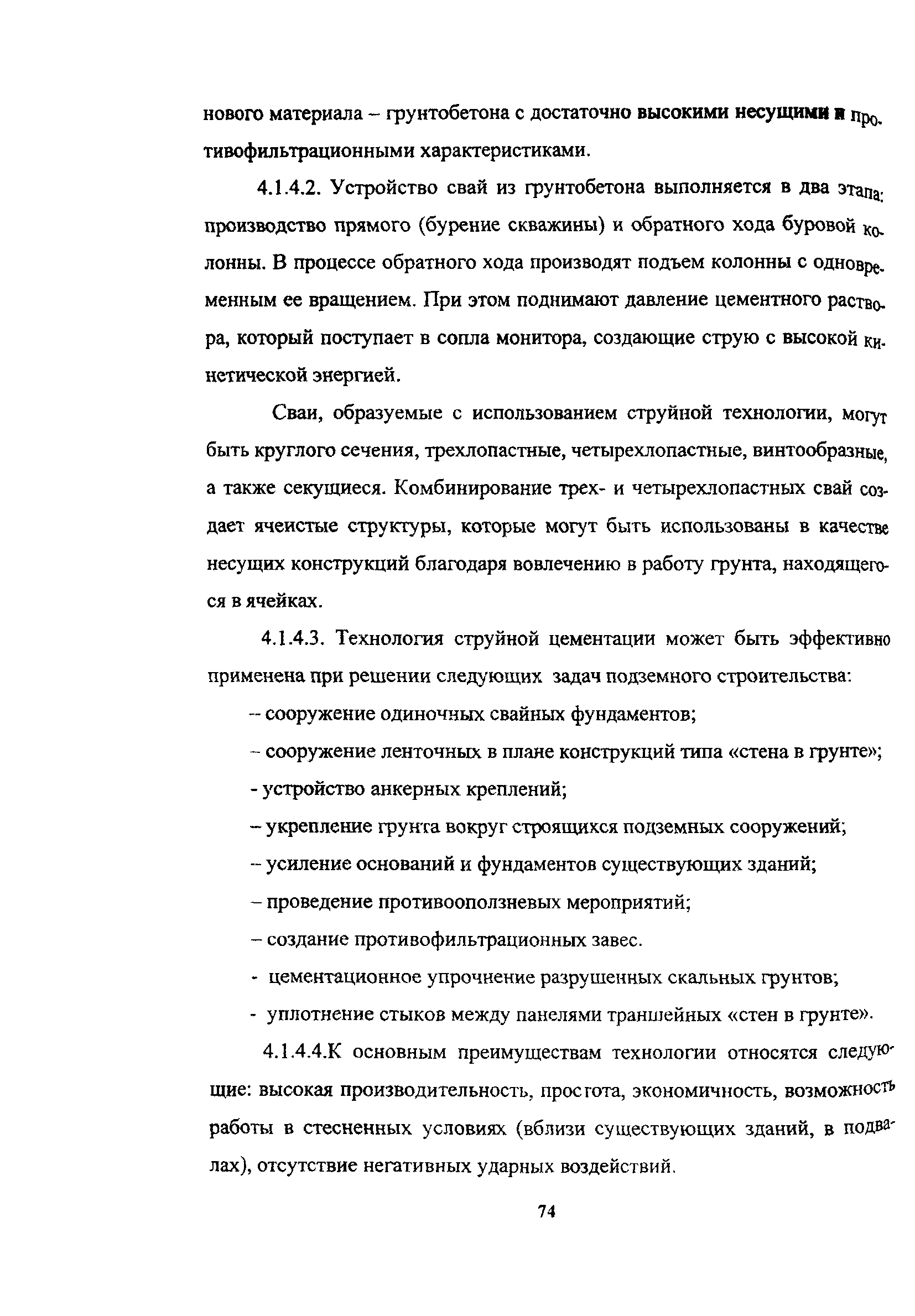 нового материала – грунтобетона с достаточно высокими несущими и противофильтрационными характеристиками.

4.1.4.2. Устройство свай из грунтобетона выполняется в два этапа: производство прямого (бурение скважины) и обратного хода буровой колонны. В процессе обратного хода производят подъем колонны с одновременным ее вращением. При этом поднимают давление цементного раствора, который поступает в сопла монитора, создающие струю с высокой кинетической энергией.

Сваи, образуемые с использованием струйной технологии, могут быть круглого сечения, трехлопастные, четырехлопастные, винтообразные, а также секущиеся. Комбинирование трех- и четырехлопастных свай создает ячеистые структуры, которые могут быть использованы в качестве несущих конструкций благодаря вовлечению в работу грунта, находящегося в ячейках.

4.1.4.3. Технология струйной цементации может быть эффективно применена при решении следующих задач подземного строительства:

– сооружение одиночных свайных фундаментов;

– сооружение ленточных в плане конструкций типа «стена в грунте»;

- устройство анкерных креплений;

– укрепление грунта вокруг строящихся подземных сооружений;

– усиление оснований и фундаментов существующих зданий;

– проведение противооползневых мероприятий;

– создание противофильтрационных завес.

- цементационное упрочнение разрушенных скальных грунтов;

- уплотнение стыков между панелями траншейных «стен в грунте».

4.1.4.4.К основным преимуществам технологии относятся следующие: высокая производительность, простота, экономичность, возможность работы в стесненных условиях (вблизи существующих зданий, в подвалах), отсутствие негативных ударных воздействий.

74